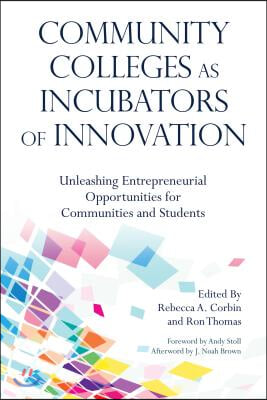 COMMUNITY COLLEGES AS INCUBATORS OF INNOVATION

Unleashing Entrepreneurial Opportunities for Communities and Students

Edited By
Rebecca A. Corbin
and Ron Thomas

Foreword by Andy Stoll
Afterword by J. Noah Brown